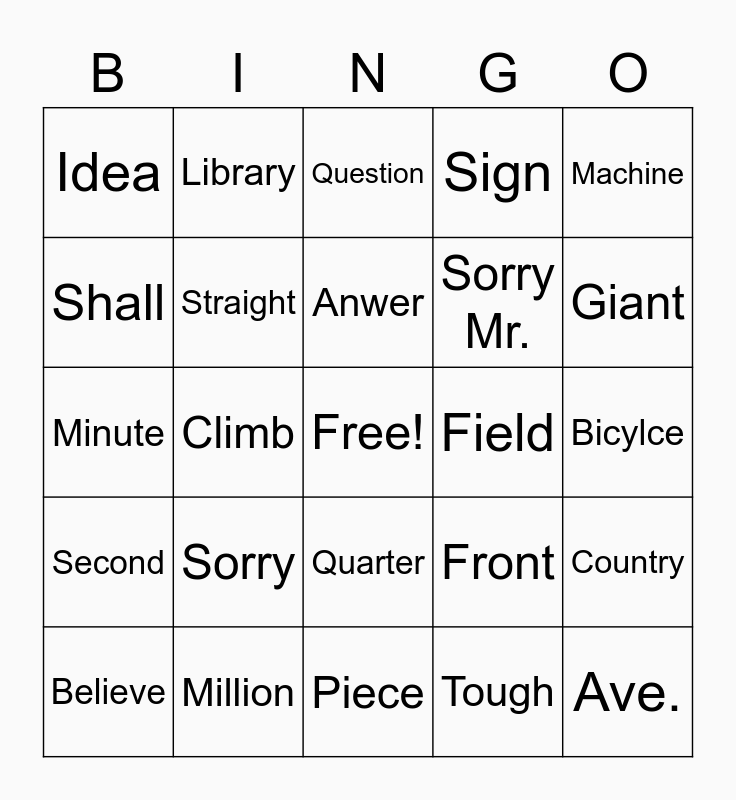 | B | I | N | G | O |
|---|---|---|---|---|
| Idea | Library | Question | Sign | Machine |
| Shall | Straight | Anwer | Sorry Mr. | Giant |
| Minute | Climb | Free! | Field | Bicylce |
| Second | Sorry | Quarter | Front | Country |
| Believe | Million | Piece | Tough | Ave. |